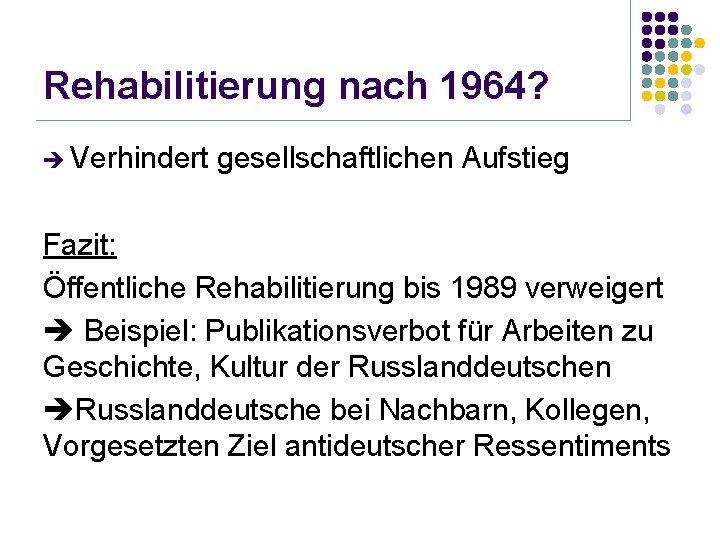 Rehabilitierung nach 1964?

➔ Verhindert gesellschaftlichen Aufstieg

Fazit:

Öffentliche Rehabilitierung bis 1989 verweigert

➔ Beispiel: Publikationsverbot für Arbeiten zu Geschichte, Kultur der Russlanddeutschen

➔Russlanddeutsche bei Nachbarn, Kollegen, Vorgesetzten Ziel antideutscher Ressentiments